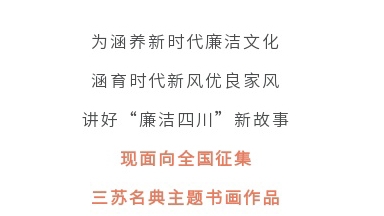 为涵养新时代廉洁文化

涵育时代新风优良家风

讲好“廉洁四川”新故事

现面向全国征集

三苏名典主题书画作品